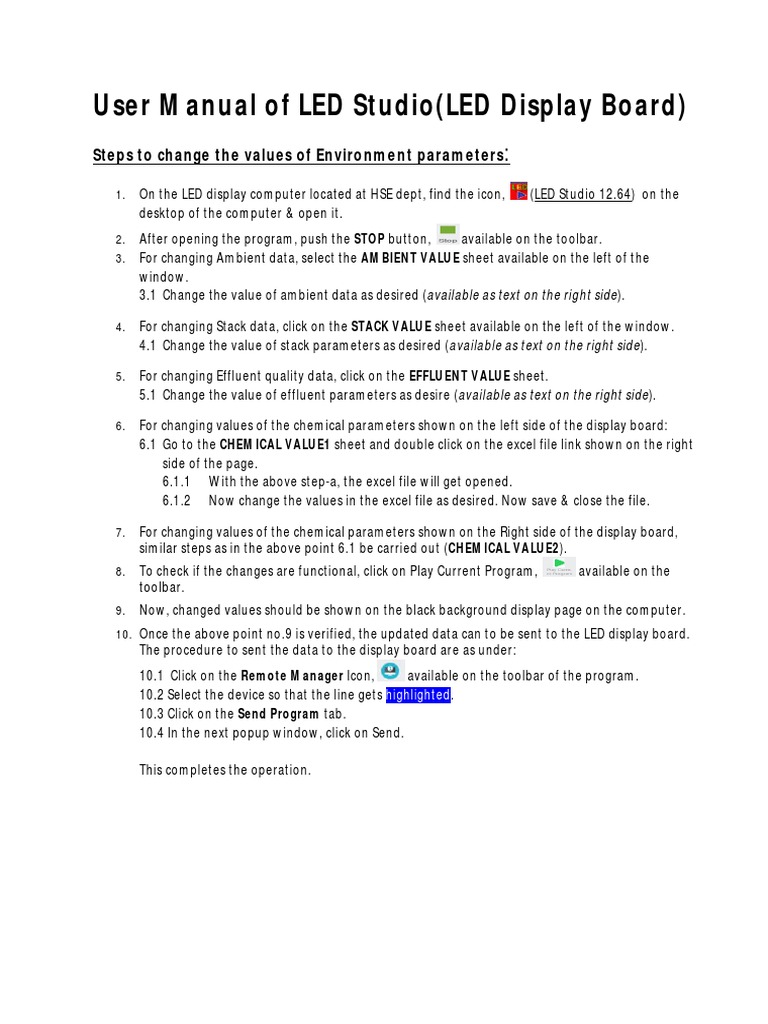 User Manual of LED Studio(LED Display Board)

Steps to change the values of Environment parameters:

1. On the LED display computer located at HSE dept, find the icon, (LED Studio 12.64) on the desktop of the computer & open it.
2. After opening the program, push the STOP button, available on the toolbar.
3. For changing Ambient data, select the AMBIENT VALUE sheet available on the left of the window.
3.1 Change the value of ambient data as desired (available as text on the right side).
4. For changing Stack data, click on the STACK VALUE sheet available on the left of the window.
4.1 Change the value of stack parameters as desired (available as text on the right side).
5. For changing Effluent quality data, click on the EFFLUENT VALUE sheet.
5.1 Change the value of effluent parameters as desire (available as text on the right side).
6. For changing values of the chemical parameters shown on the left side of the display board:
6.1 Go to the CHEMICAL VALUE1 sheet and double click on the excel file link shown on the right side of the page.
6.1.1 With the above step-a, the excel file will get opened.
6.1.2 Now change the values in the excel file as desired. Now save & close the file.
7. For changing values of the chemical parameters shown on the Right side of the display board, similar steps as in the above point 6.1 be carried out (CHEMICAL VALUE2).
8. To check if the changes are functional, click on Play Current Program, available on the toolbar.
9. Now, changed values should be shown on the black background display page on the computer.
10. Once the above point no.9 is verified, the updated data can to be sent to the LED display board. The procedure to sent the data to the display board are as under:
10.1 Click on the Remote Manager Icon, available on the toolbar of the program.
10.2 Select the device so that the line gets highlighted.
10.3 Click on the Send Program tab.
10.4 In the next popup window, click on Send.

This completes the operation.